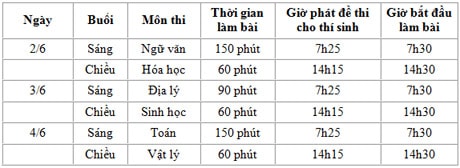 | Ngày | Buổi | Môn thi | Thời gian làm bài | Giờ phát đề thi cho thí sinh | Giờ bắt đầu làm bài |
|---|---|---|---|---|---|
| 2/6 | Sáng | Ngữ văn | 150 phút | 7h25 | 7h30 |
| | Chiều | Hóa học | 60 phút | 14h15 | 14h30 |
| 3/6 | Sáng | Địa lý | 90 phút | 7h25 | 7h30 |
| | Chiều | Sinh học | 60 phút | 14h15 | 14h30 |
| 4/6 | Sáng | Toán | 150 phút | 7h25 | 7h30 |
| | Chiều | Vật lý | 60 phút | 14h15 | 14h30 |